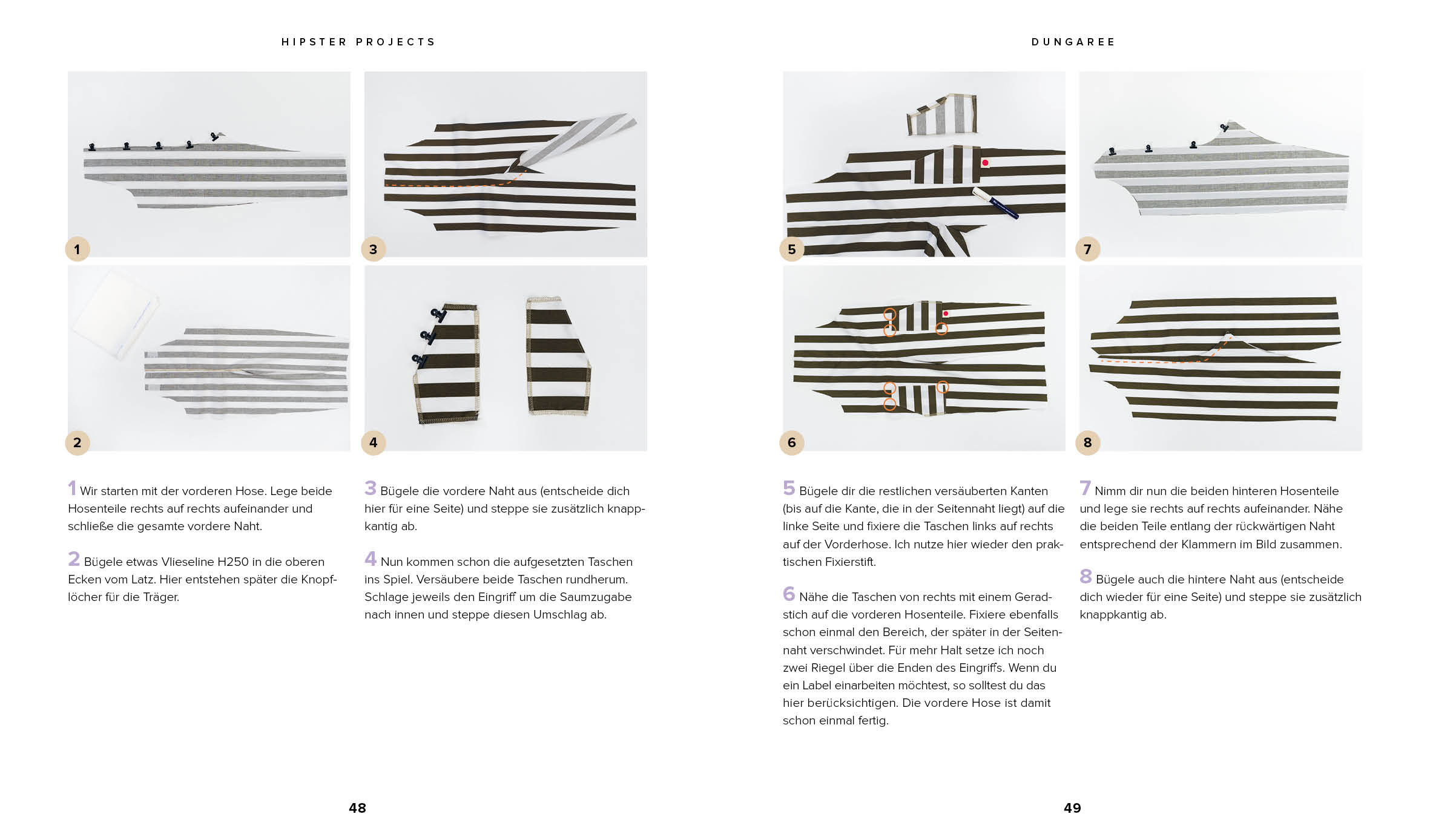 HIPSTER PROJECTS

1

3

2

4

1 Wir starten mit der vorderen Hose. Lege beide Hosenteile rechts auf rechts aufeinander und schließe die gesamte vordere Naht.

2 Bügele etwas Vlieseline H250 in die oberen Ecken vom Latz. Hier entstehen später die Knopflöcher für die Träger.

3 Bügele die vordere Naht aus (entscheide dich hier für eine Seite) und steppe sie zusätzlich knappkantig ab.

4 Nun kommen schon die aufgesetzten Taschen ins Spiel. Versäubere beide Taschen rundherum. Schlage jeweils den Eingriff um die Saumzugabe nach innen und steppe diesen Umschlag ab.

48

DUNGAREE

5

7

6

8

5 Bügele dir die restlichen versäuberten Kanten (bis auf die Kante, die in der Seitennaht liegt) auf die linke Seite und fixiere die Taschen links auf rechts auf der Vorderhose. Ich nutze hier wieder den praktischen Fixierstift.

6 Nähe die Taschen von rechts mit einem Geradstich auf die vorderen Hosenteile. Fixiere ebenfalls schon einmal den Bereich, der später in der Seitennaht verschwindet. Für mehr Halt setze ich noch zwei Riegel über die Enden des Eingriffs. Wenn du ein Label einarbeiten möchtest, so solltest du das hier berücksichtigen. Die vordere Hose ist damit schon einmal fertig.

7 Nimm dir nun die beiden hinteren Hosenteile und lege sie rechts auf rechts aufeinander. Nähe die beiden Teile entlang der rückwärtigen Naht entsprechend der Klammern im Bild zusammen.

8 Bügele auch die hintere Naht aus (entscheide dich wieder für eine Seite) und steppe sie zusätzlich knappkantig ab.

49